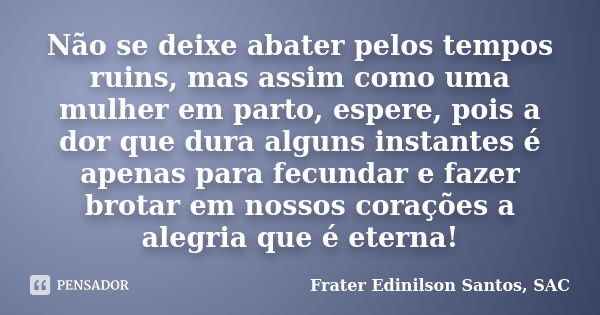 Não se deixe abater pelos tempos ruins, mas assim como uma mulher em parto, espere, pois a dor que dura alguns instantes é apenas para fecundar e fazer brotar em nossos corações a alegria que é eterna!

PENSADOR

Frater Edinilson Santos, SAC